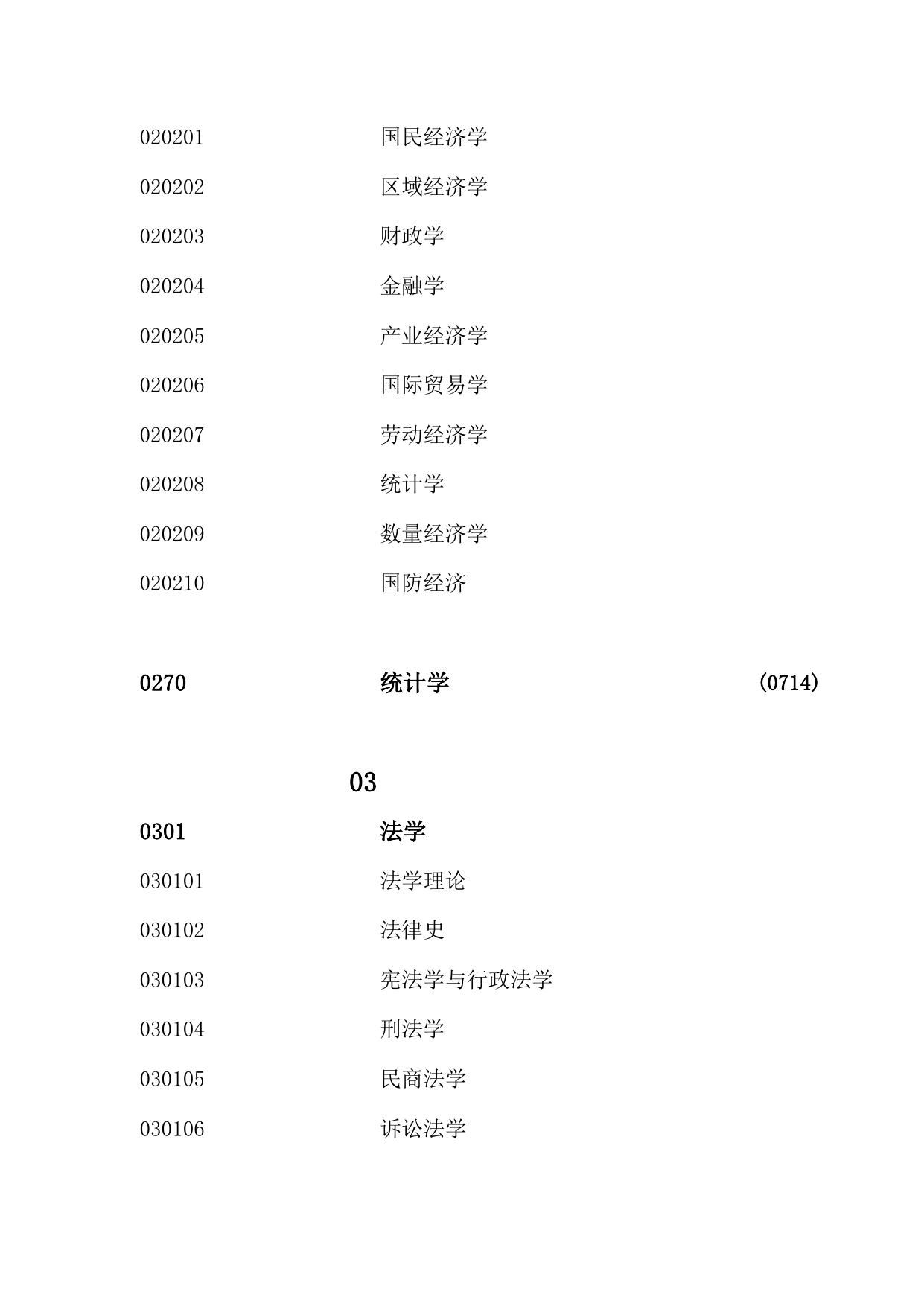 020201 国民经济学

020202 区域经济学

020203 财政学

020204 金融学

020205 产业经济学

020206 国际贸易学

020207 劳动经济学

020208 统计学

020209 数量经济学

020210 国防经济

0270 统计学 (0714)

03

0301 法学

030101 法学理论

030102 法律史

030103 宪法学与行政法学

030104 刑法学

030105 民商法学

030106 诉讼法学